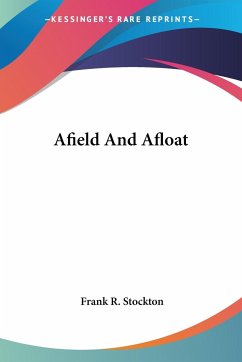 —KESSINGER'S RARE REPRINTS—

Afield And Afloat

Frank R. Stockton